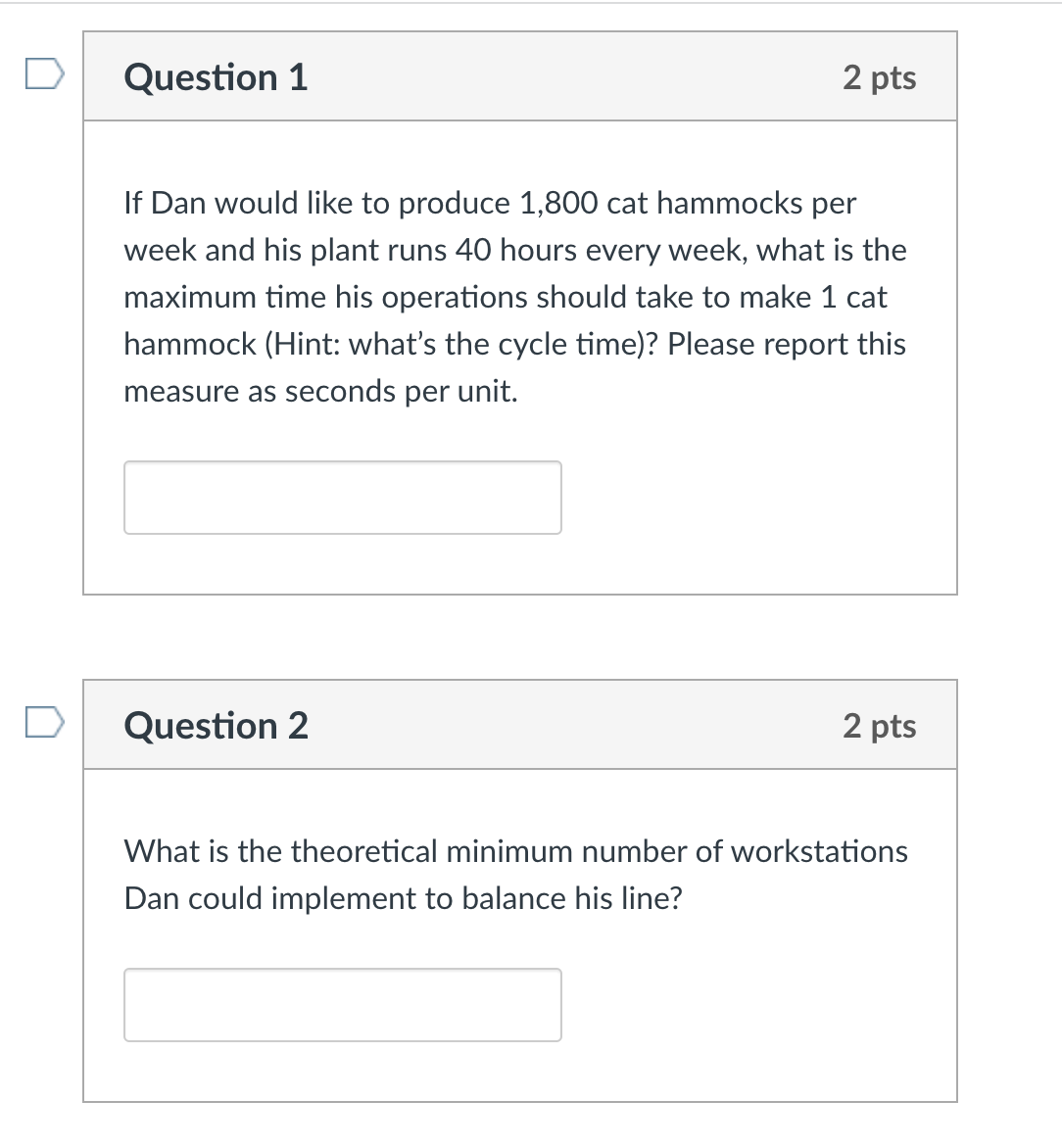 Question 1

2 pts

If Dan would like to produce 1,800 cat hammocks per week and his plant runs 40 hours every week, what is the maximum time his operations should take to make 1 cat hammock (Hint: what's the cycle time)? Please report this measure as seconds per unit.

Question 2

2 pts

What is the theoretical minimum number of workstations Dan could implement to balance his line?